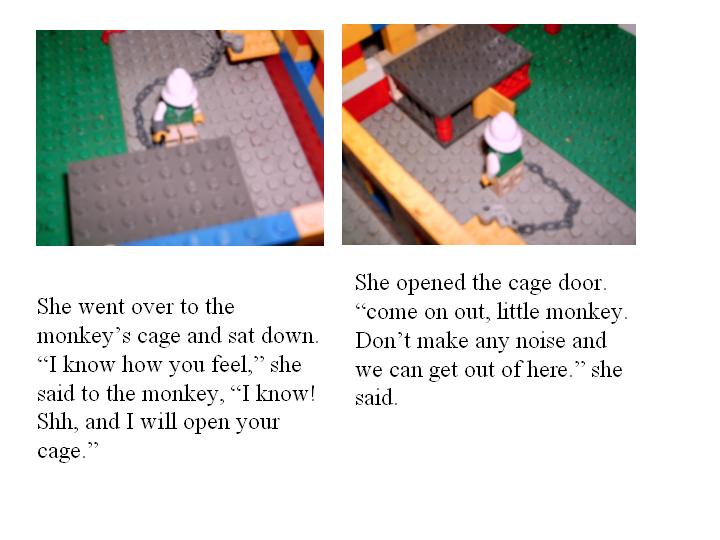 She went over to the monkey’s cage and sat down. “I know how you feel,” she said to the monkey, “I know! Shh, and I will open your cage.”

She opened the cage door. “come on out, little monkey. Don’t make any noise and we can get out of here.” she said.